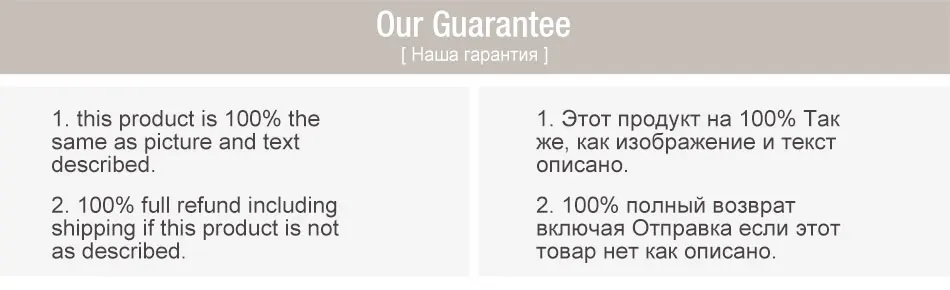 Our Guarantee
[ Наша гарантия ]

1. this product is 100% the same as picture and text described.

2. 100% full refund including shipping if this product is not as described.

1. Этот продукт на 100% Так же, как изображение и текст описано.

2. 100% полный возврат включая Отправка если этот товар нет как описано.